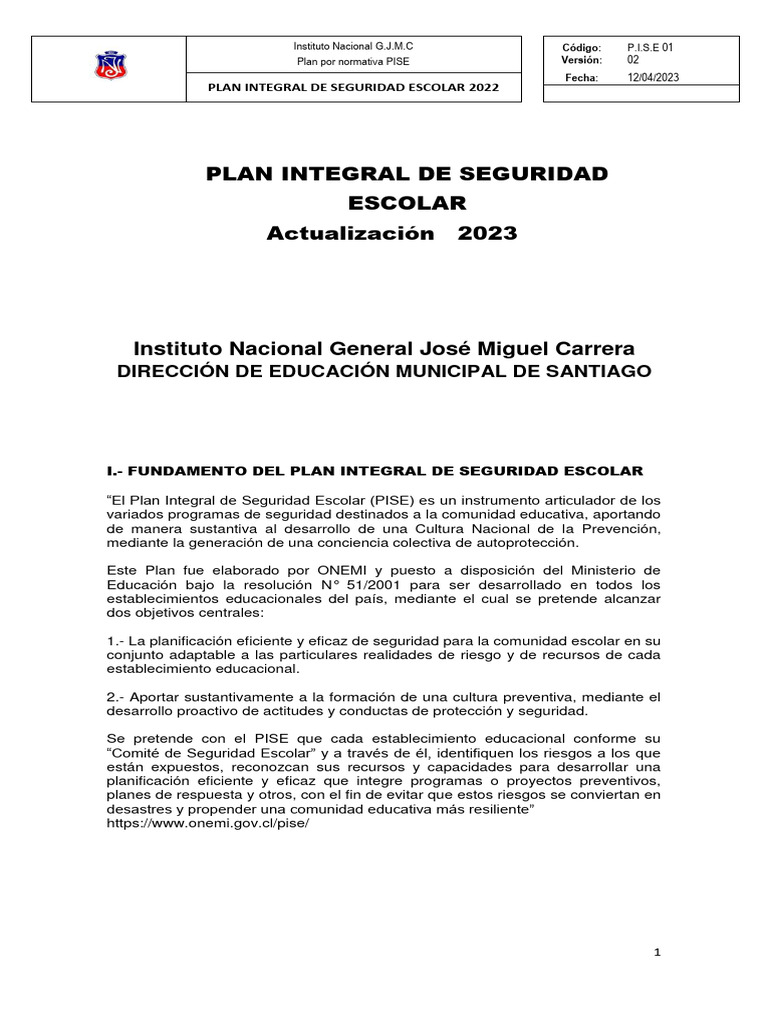 Instituto Nacional G.J.M.C
Plan por normativa PISE
PLAN INTEGRAL DE SEGURIDAD ESCOLAR 2022

Código: P.I.S.E 01
Versión: 02
Fecha: 12/04/2023

PLAN INTEGRAL DE SEGURIDAD ESCOLAR
Actualización 2023

Instituto Nacional General José Miguel Carrera
DIRECCIÓN DE EDUCACIÓN MUNICIPAL DE SANTIAGO

I.- FUNDAMENTO DEL PLAN INTEGRAL DE SEGURIDAD ESCOLAR

"El Plan Integral de Seguridad Escolar (PISE) es un instrumento articulador de los variados programas de seguridad destinados a la comunidad educativa, aportando de manera sustantiva al desarrollo de una Cultura Nacional de la Prevención, mediante la generación de una conciencia colectiva de autoprotección.

Este Plan fue elaborado por ONEMI y puesto a disposición del Ministerio de Educación bajo la resolución N° 51/2001 para ser desarrollado en todos los establecimientos educacionales del país, mediante el cual se pretende alcanzar dos objetivos centrales:

1.- La planificación eficiente y eficaz de seguridad para la comunidad escolar en su conjunto adaptable a las particulares realidades de riesgo y de recursos de cada establecimiento educacional.

2.- Aportar sustantivamente a la formación de una cultura preventiva, mediante el desarrollo proactivo de actitudes y conductas de protección y seguridad.

Se pretende con el PISE que cada establecimiento educacional conforme su "Comité de Seguridad Escolar" y a través de él, identifiquen los riesgos a los que están expuestos, reconozcan sus recursos y capacidades para desarrollar una planificación eficiente y eficaz que integre programas o proyectos preventivos, planes de respuesta y otros, con el fin de evitar que estos riesgos se conviertan en desastres y propender una comunidad educativa más resiliente"
https://www.onemi.gov.cl/pise/

1